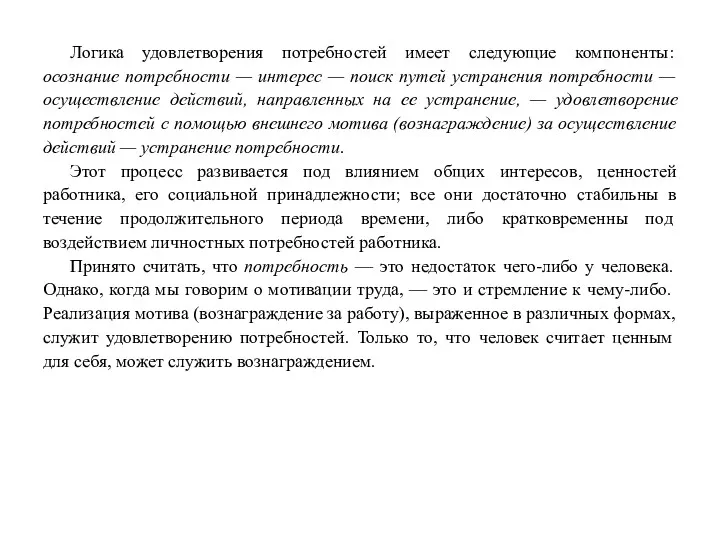 Логика удовлетворения потребностей имеет следующие компоненты: осознание потребности — интерес — поиск путей устранения потребности — осуществление действий, направленных на ее устранение, — удовлетворение потребностей с помощью внешнего мотива (вознаграждение) за осуществление действий — устранение потребности.

Этот процесс развивается под влиянием общих интересов, ценностей работника, его социальной принадлежности; все они достаточно стабильны в течение продолжительного периода времени, либо кратковременны под воздействием личностных потребностей работника.

Принято считать, что потребность — это недостаток чего-либо у человека. Однако, когда мы говорим о мотивации труда, — это и стремление к чему-либо. Реализация мотива (вознаграждение за работу), выраженное в различных формах, служит удовлетворению потребностей. Только то, что человек считает ценным для себя, может служить вознаграждением.